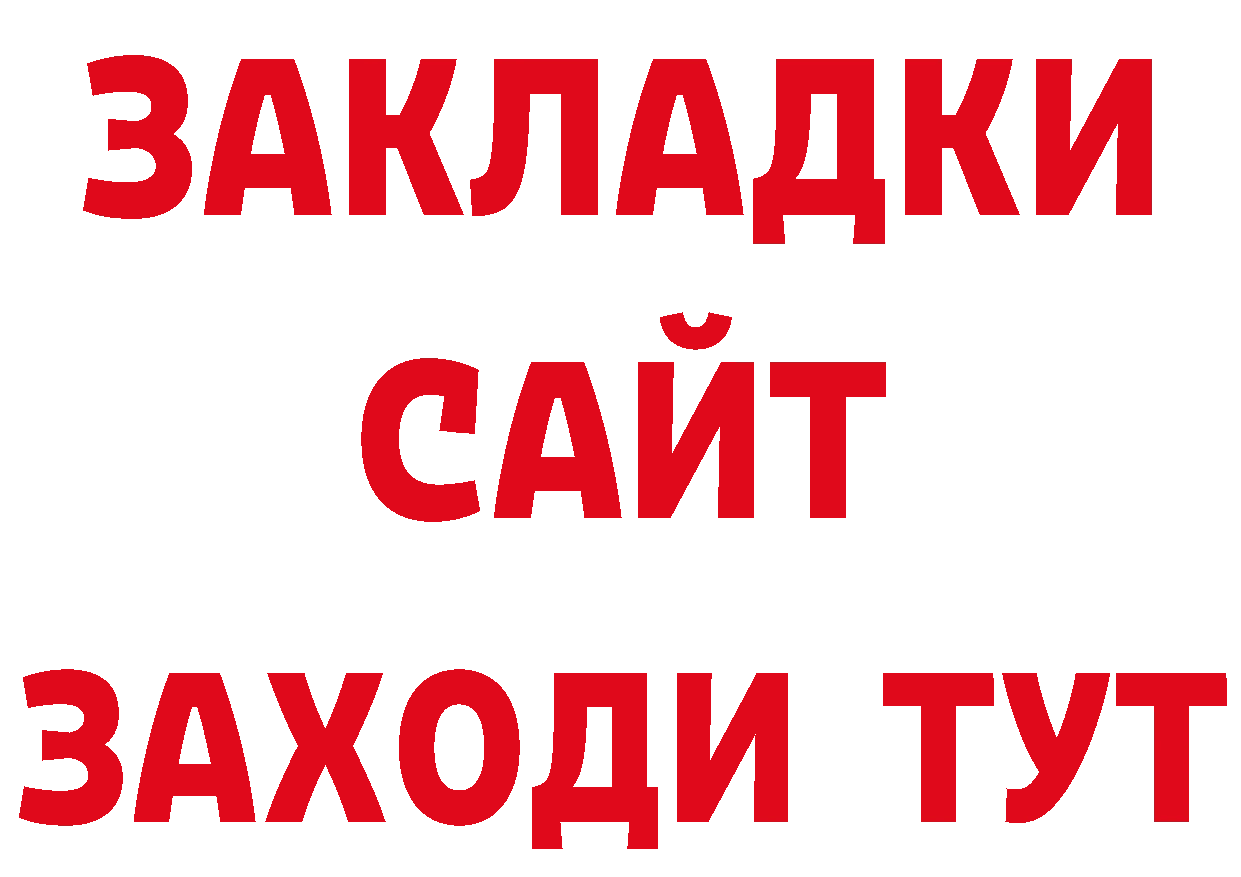 ЗАКЛАДКИ
САЙТ
ЗАХОДИ ТУТ